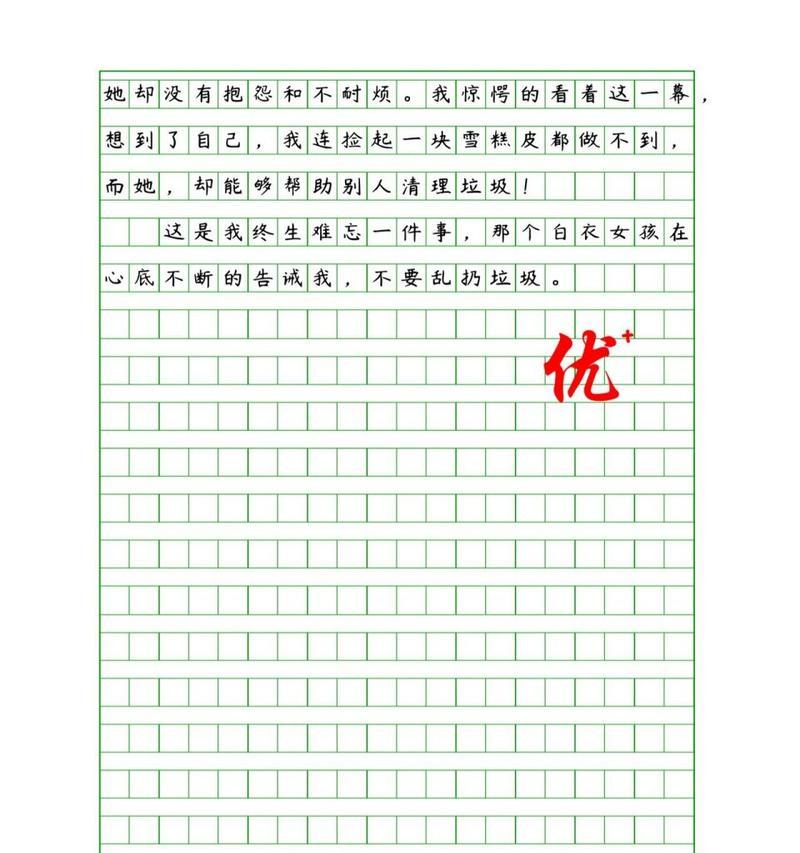 她却没有抱怨和不耐烦。我惊愕的看着这一幕，想到了自己，我连捡起一块雪糕皮都做不到，而她，却能够帮助别人清理垃圾！

这是我终生难忘一件事，那个白衣女孩在心底不断的告诫我，不要乱扔垃圾。

优⁺